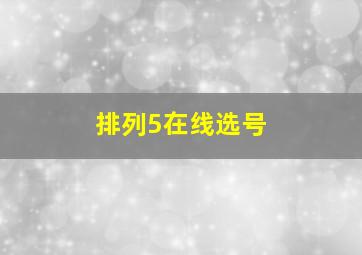 排列5在线选号